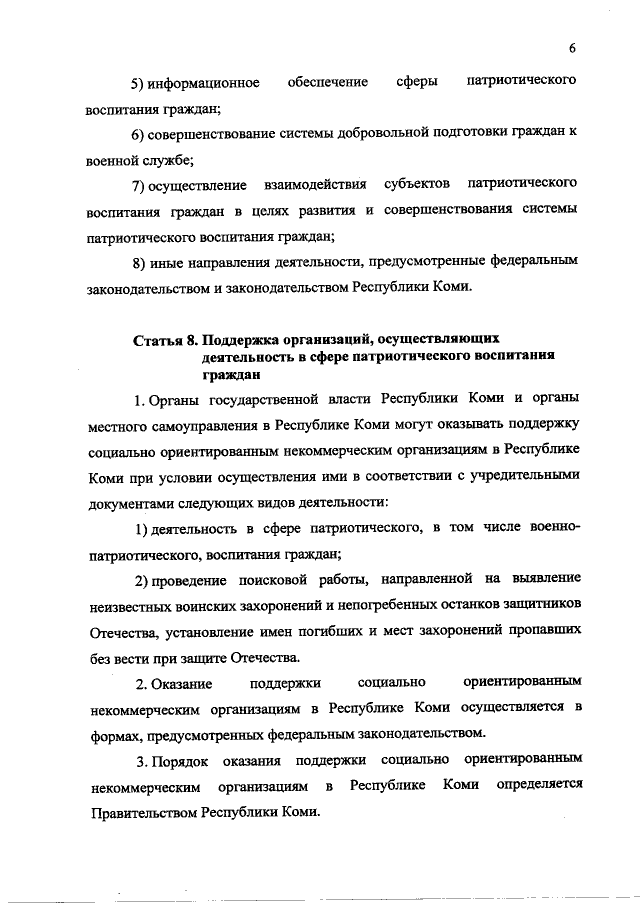 6

5) информационное обеспечение сферы патриотического воспитания граждан;

6) совершенствование системы добровольной подготовки граждан к военной службе;

7) осуществление взаимодействия субъектов патриотического воспитания граждан в целях развития и совершенствования системы патриотического воспитания граждан;

8) иные направления деятельности, предусмотренные федеральным законодательством и законодательством Республики Коми.

Статья 8. Поддержка организаций, осуществляющих деятельность в сфере патриотического воспитания граждан

1. Органы государственной власти Республики Коми и органы местного самоуправления в Республике Коми могут оказывать поддержку социально ориентированным некоммерческим организациям в Республике Коми при условии осуществления ими в соответствии с учредительными документами следующих видов деятельности:

1) деятельность в сфере патриотического, в том числе военно-патриотического, воспитания граждан;

2) проведение поисковой работы, направленной на выявление неизвестных воинских захоронений и непогребенных останков защитников Отечества, установление имен погибших и мест захоронений пропавших без вести при защите Отечества.

2. Оказание поддержки социально ориентированным некоммерческим организациям в Республике Коми осуществляется в формах, предусмотренных федеральным законодательством.

3. Порядок оказания поддержки социально ориентированным некоммерческим организациям в Республике Коми определяется Правительством Республики Коми.